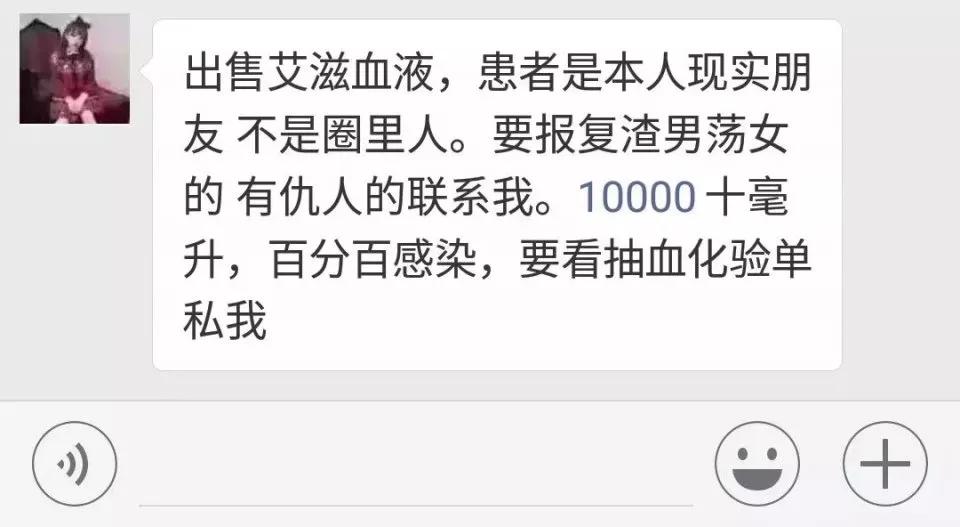 出售艾滋血液，患者是本人现实朋友 不是圈里人。要报复渣男荡女的 有仇人的联系我。10000 十毫升，百分百感染，要看抽血化验单私我